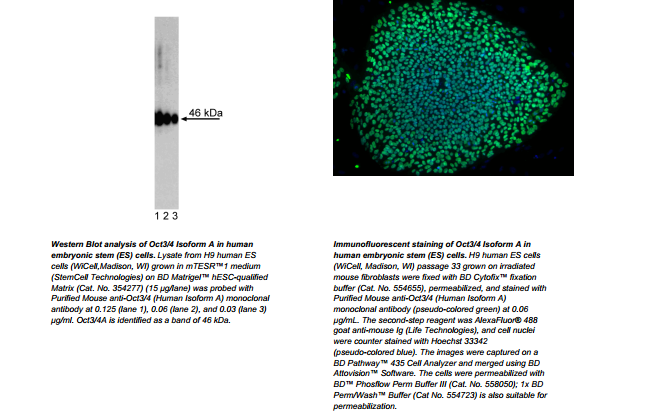 46 kDa

1 2 3

Western Blot analysis of Oct3/4 Isoform A in human embryonic stem (ES) cells. Lysate from H9 human ES cells (WiCell,Madison, WI) grown in mTESR™1 medium (StemCell Technologies) on BD Matrigel™ hESC-qualified Matrix (Cat. No. 354277) (15 µg/lane) was probed with Purified Mouse anti-Oct3/4 (Human Isoform A) monoclonal antibody at 0.125 (lane 1), 0.06 (lane 2), and 0.03 (lane 3) µg/ml. Oct3/4A is identified as a band of 46 kDa.

Immunofluorescent staining of Oct3/4 Isoform A in human embryonic stem (ES) cells. H9 human ES cells (WiCell, Madison, WI) passage 33 grown on irradiated mouse fibroblasts were fixed with BD Cytofix™ fixation buffer (Cat. No. 554655), permeabilized, and stained with Purified Mouse anti-Oct3/4 (Human Isoform A) monoclonal antibody (pseudo-colored green) at 0.06 µg/mL. The second-step reagent was AlexaFluor® 488 goat anti-mouse Ig (Life Technologies), and cell nuclei were counter stained with Hoechst 33342 (pseudo-colored blue). The images were captured on a BD Pathway™ 435 Cell Analyzer and merged using BD Attovision™ Software. The cells were permeabilized with BD™ Phosflow Perm Buffer III (Cat. No. 558050); 1x BD Perm/Wash™ Buffer (Cat No. 554723) is also suitable for permeabilization.